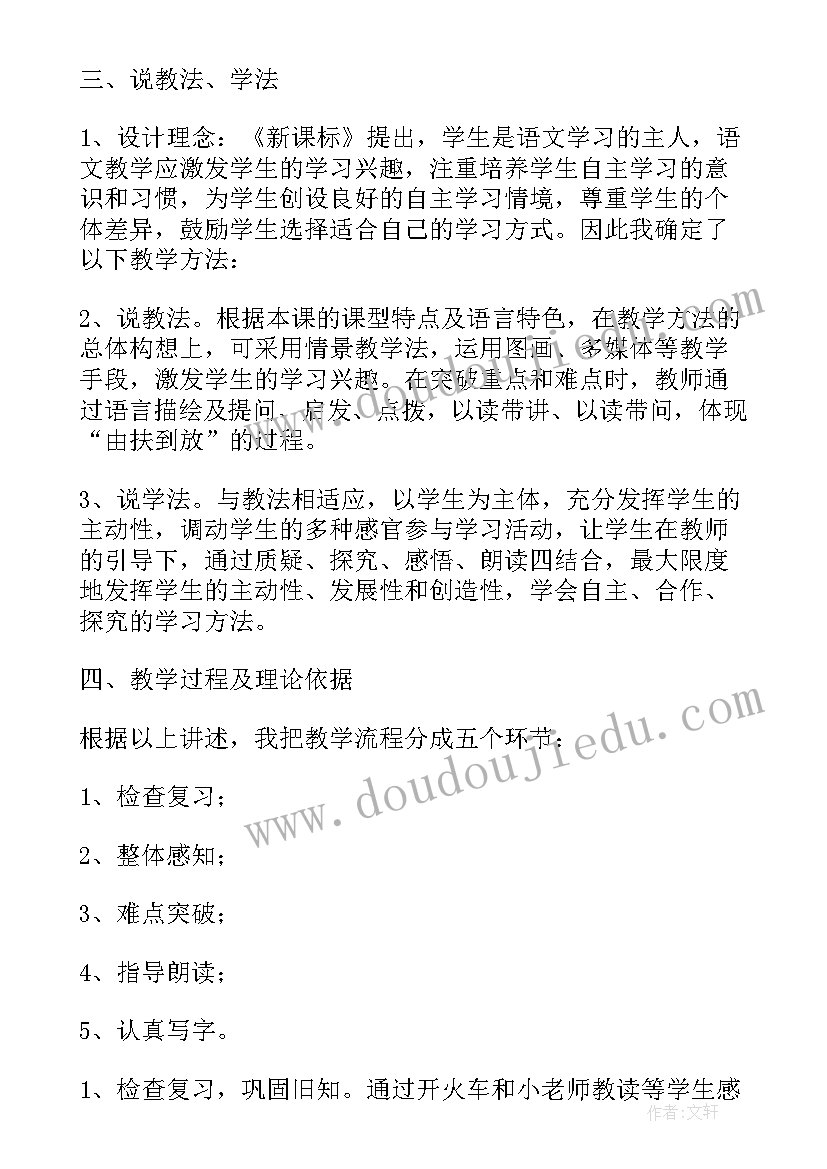 三、说教法、学法

1、设计理念：《新课标》提出，学生是语文学习的主人，语文教学应激发学生的学习兴趣，注重培养学生自主学习的意识和习惯，为学生创设良好的自主学习情境，尊重学生的个体差异，鼓励学生选择适合自己的学习方式。因此我确定了以下教学方法：

2、说教法。根据本课的课型特点及语言特色，在教学方法的总体构想上，可采用情景教学法，运用图画、多媒体等教学手段，激发学生的学习兴趣。在突破重点和难点时，教师通过语言描绘及提问、启发、点拨，以读带讲、以读带问，体现“由扶到放”的过程。

3、说学法。与教法相适应，以学生为主体，充分发挥学生的主动性，调动学生的多种感官参与学习活动，让学生在教师的引导下，通过质疑、探究、感悟、朗读四结合，最大限度地发挥学生的主动性、发展性和创造性，学会自主、合作、探究的学习方法。

四、教学过程及理论依据

根据以上讲述，我把教学流程分成五个环节：

1、检查复习；

2、整体感知；

3、难点突破；

4、指导朗读；

5、认真写字。

1、检查复习，巩固旧知。通过开火车和小老师教读等学生感

www.doudoujiedu.com

作者：文轩